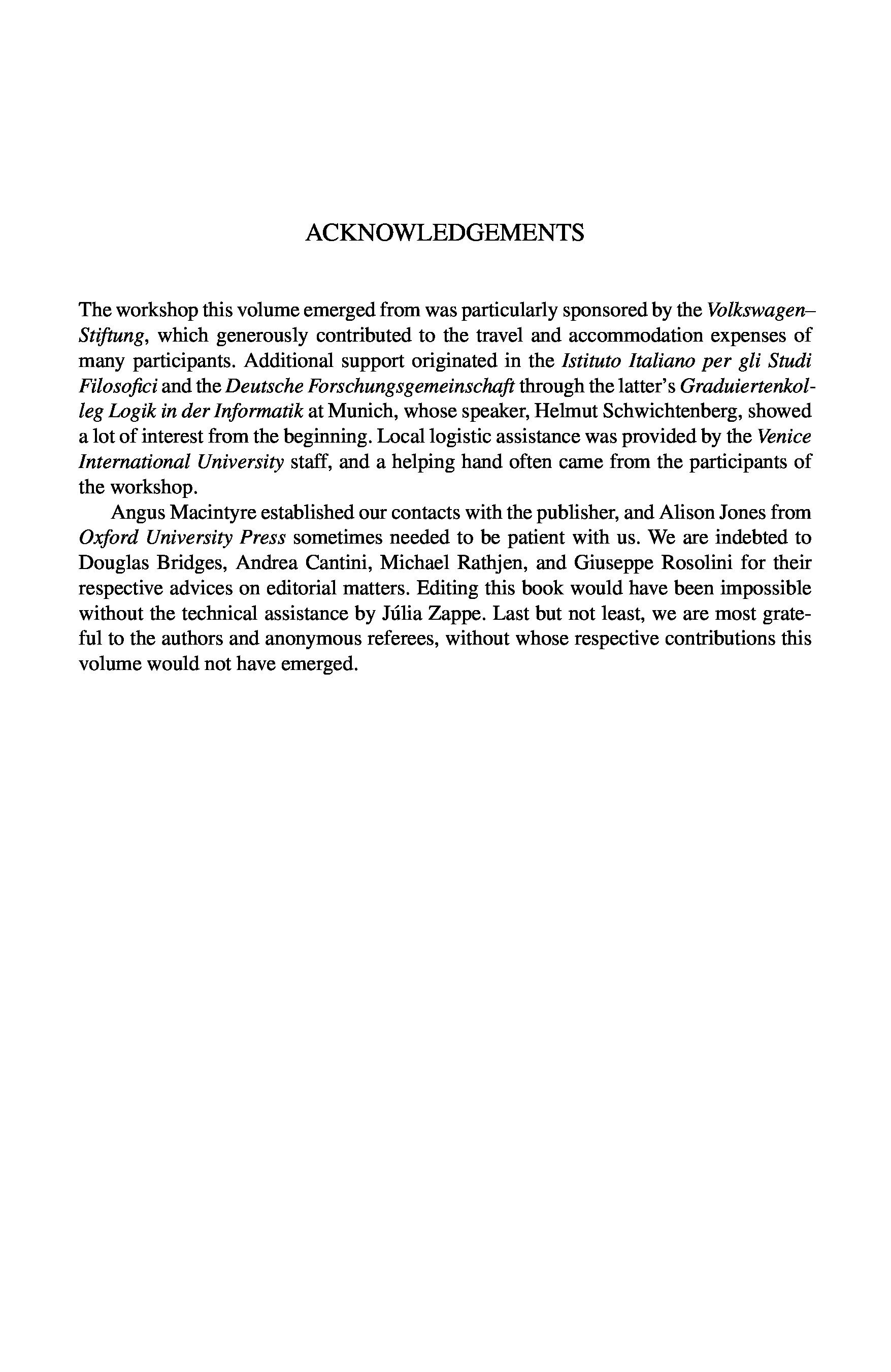 ACKNOWLEDGEMENTS

The workshop this volume emerged from was particularly sponsored by the Volkswagen–Stiftung, which generously contributed to the travel and accommodation expenses of many participants. Additional support originated in the Istituto Italiano per gli Studi Filosofici and the Deutsche Forschungsgemeinschaft through the latter's Graduiertenkolleg Logik in der Informatik at Munich, whose speaker, Helmut Schwichtenberg, showed a lot of interest from the beginning. Local logistic assistance was provided by the Venice International University staff, and a helping hand often came from the participants of the workshop.

Angus Macintyre established our contacts with the publisher, and Alison Jones from Oxford University Press sometimes needed to be patient with us. We are indebted to Douglas Bridges, Andrea Cantini, Michael Rathjen, and Giuseppe Rosolini for their respective advices on editorial matters. Editing this book would have been impossible without the technical assistance by Júlia Zappe. Last but not least, we are most grateful to the authors and anonymous referees, without whose respective contributions this volume would not have emerged.